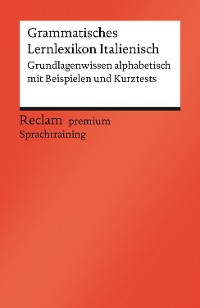 Grammatisches Lernlexikon Italienisch

Grundlagenwissen alphabetisch mit Beispielen und Kurztests

Reclam premium
Sprachtraining